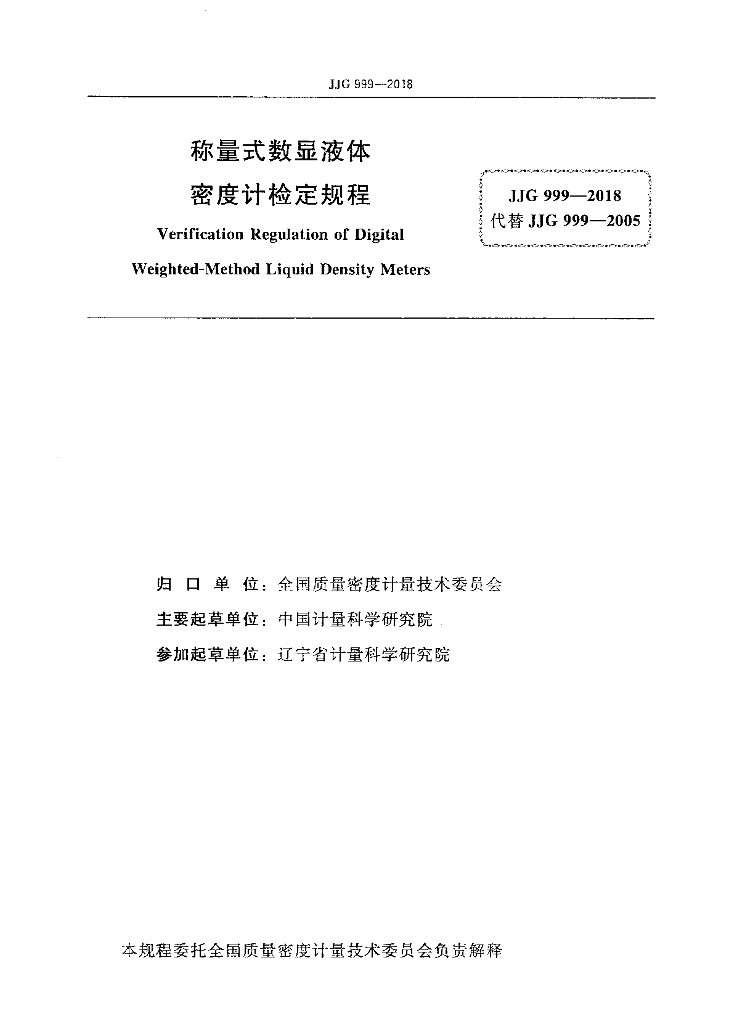 JJG 999—2018

称量式数显液体
密度计检定规程
Verification Regulation of Digital
Weighted-Method Liquid Density Meters

JJG 999—2018
代替 JJG 999—2005

归 口 单 位：全国质量密度计量技术委员会
主要起草单位：中国计量科学研究院
参加起草单位：辽宁省计量科学研究院

本规程委托全国质量密度计量技术委员会负责解释